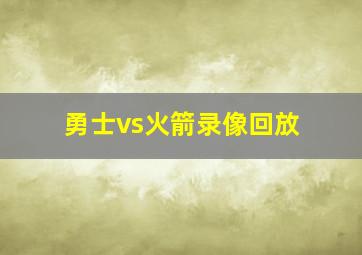 勇士vs火箭录像回放